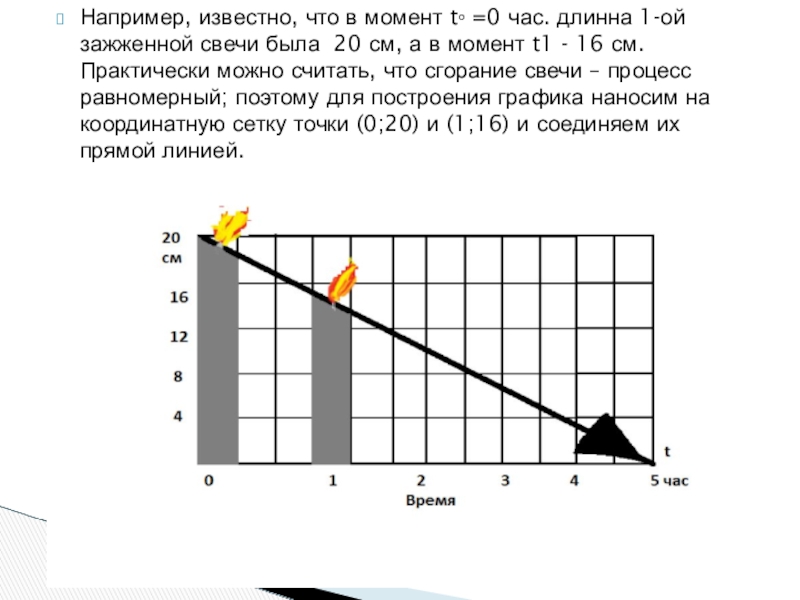 Например, известно, что в момент t◦ =0 час. длинна 1-ой зажженной свечи была 20 см, а в момент t1 - 16 см. Практически можно считать, что сгорание свечи – процесс равномерный; поэтому для построения графика наносим на координатную сетку точки (0;20) и (1;16) и соединяем их прямой линией.

20 см
16
12
8
4
t
0
1
2
3
4
5 час
Время